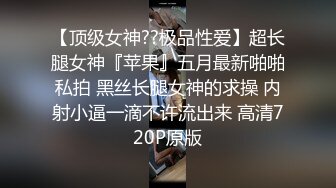 【顶级女神??极品性爱】超长腿女神『苹果』五月最新啪啪私拍 黑丝长腿女神的求操 内射小逼一滴不许流出来 高清720P原版